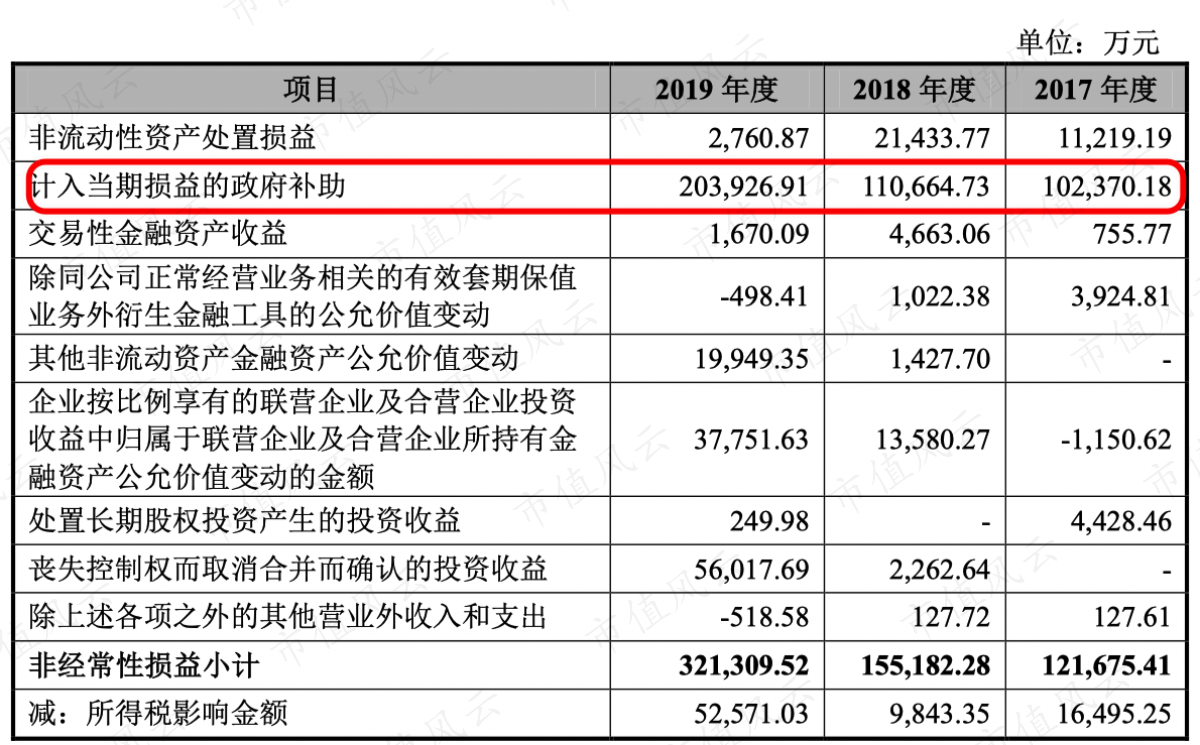 单位：万元

| 项目 | 2019年度 | 2018年度 | 2017年度 |
|---|---|---|---|
| 非流动性资产处置损益 | 2,760.87 | 21,433.77 | 11,219.19 |
| 计入当期损益的政府补助 | 203,926.91 | 110,664.73 | 102,370.18 |
| 交易性金融资产收益 | 1,670.09 | 4,663.06 | 755.77 |
| 除同公司正常经营业务相关的有效套期保值业务外衍生金融工具的公允价值变动 | -498.41 | 1,022.38 | 3,924.81 |
| 其他非流动资产金融资产公允价值变动 | 19,949.35 | 1,427.70 | - |
| 企业按比例享有的联营企业及合营企业投资收益中归属于联营企业及合营企业所持有金融资产公允价值变动的金额 | 37,751.63 | 13,580.27 | -1,150.62 |
| 处置长期股权投资产生的投资收益 | 249.98 | - | 4,428.46 |
| 丧失控制权而取消合并而确认的投资收益 | 56,017.69 | 2,262.64 | - |
| 除上述各项之外的其他营业外收入和支出 | -518.58 | 127.72 | 127.61 |
| 非经常性损益小计 | 321,309.52 | 155,182.28 | 121,675.41 |
| 减：所得税影响金额 | 52,571.03 | 9,843.35 | 16,495.25 |

市值风云